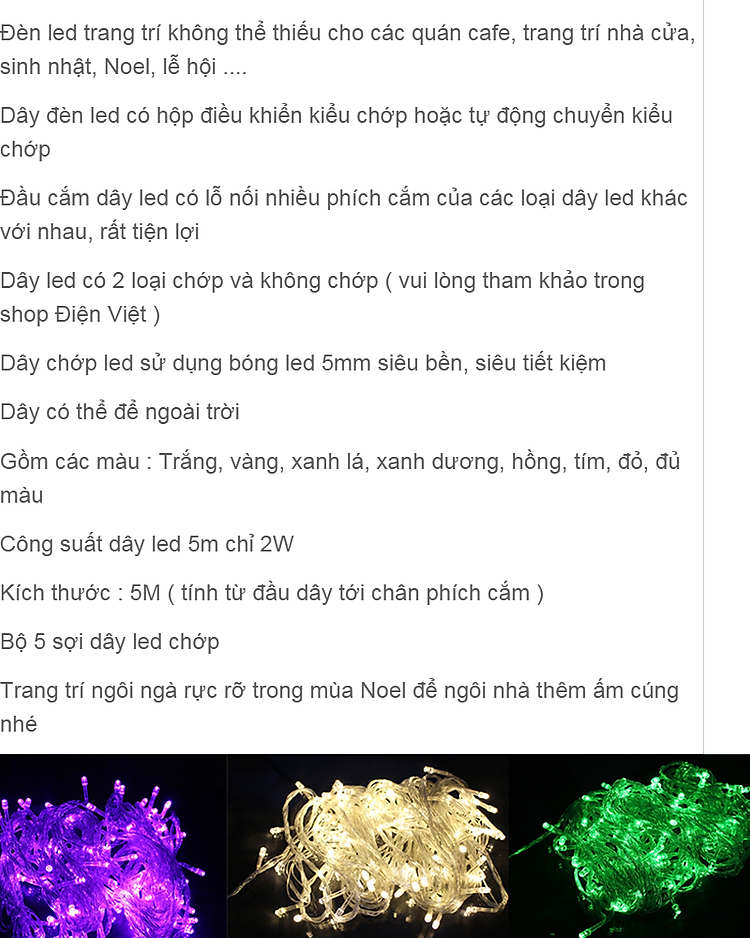 Đèn led trang trí không thể thiếu cho các quán cafe, trang trí nhà cửa, sinh nhật, Noel, lễ hội ....

Dây đèn led có hộp điều khiển kiểu chớp hoặc tự động chuyển kiểu chớp

Đầu cắm dây led có lỗ nối nhiều phích cắm của các loại dây led khác với nhau, rất tiện lợi

Dây led có 2 loại chớp và không chớp ( vui lòng tham khảo trong shop Điện Việt )

Dây chớp led sử dụng bóng led 5mm siêu bền, siêu tiết kiệm

Dây có thể để ngoài trời

Gồm các màu : Trắng, vàng, xanh lá, xanh dương, hồng, tím, đỏ, đủ màu

Công suất dây led 5m chỉ 2W

Kích thước : 5M ( tính từ đầu dây tới chân phích cắm )

Bộ 5 sợi dây led chớp

Trang trí ngôi ngà rực rỡ trong mùa Noel để ngôi nhà thêm ấm cúng nhé